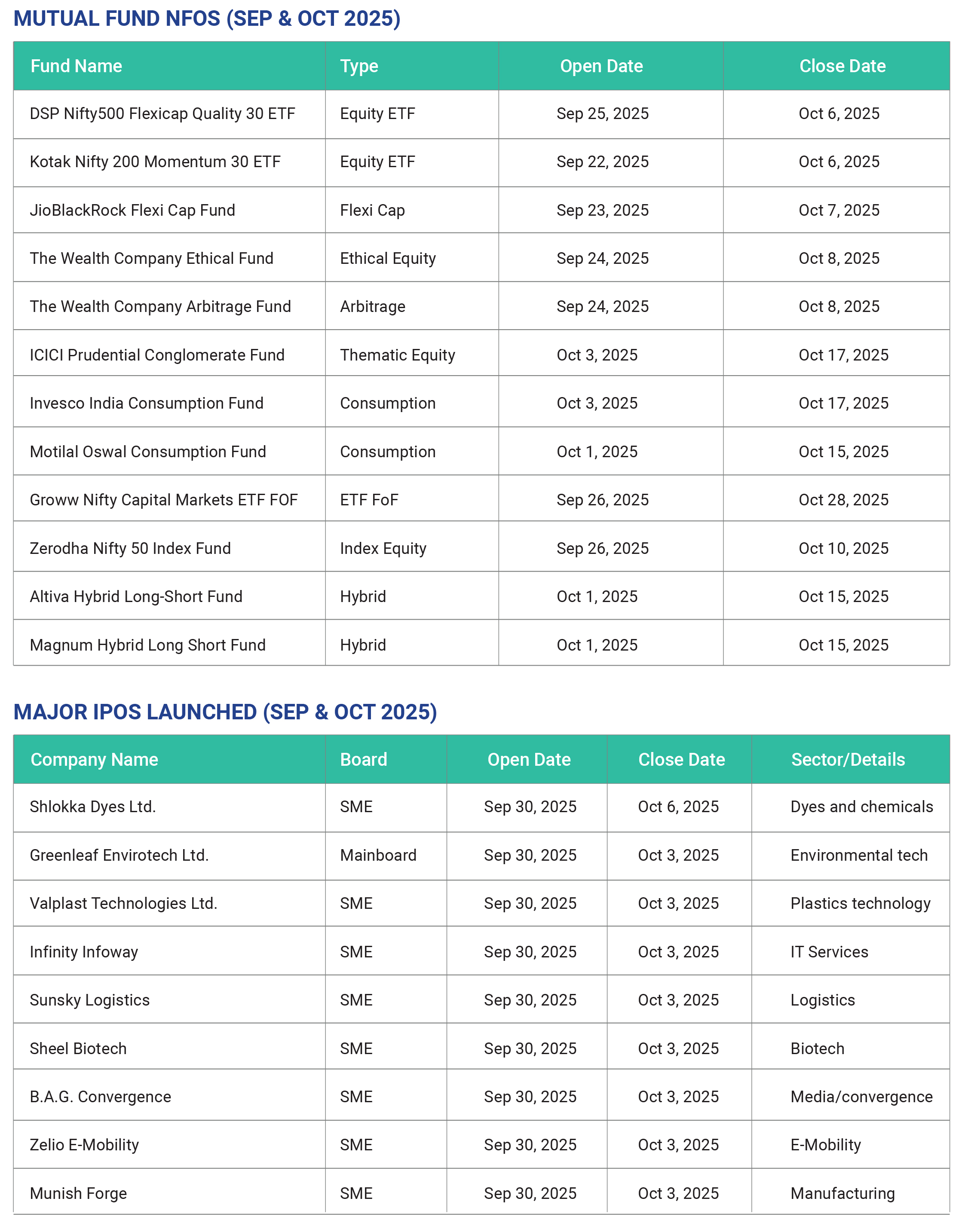 MUTUAL FUND NFOS (SEP & OCT 2025)

| Fund Name | Type | Open Date | Close Date |
|---|---|---|---|
| DSP Nifty500 Flexicap Quality 30 ETF | Equity ETF | Sep 25, 2025 | Oct 6, 2025 |
| Kotak Nifty 200 Momentum 30 ETF | Equity ETF | Sep 22, 2025 | Oct 6, 2025 |
| JioBlackRock Flexi Cap Fund | Flexi Cap | Sep 23, 2025 | Oct 7, 2025 |
| The Wealth Company Ethical Fund | Ethical Equity | Sep 24, 2025 | Oct 8, 2025 |
| The Wealth Company Arbitrage Fund | Arbitrage | Sep 24, 2025 | Oct 8, 2025 |
| ICICI Prudential Conglomerate Fund | Thematic Equity | Oct 3, 2025 | Oct 17, 2025 |
| Invesco India Consumption Fund | Consumption | Oct 3, 2025 | Oct 17, 2025 |
| Motilal Oswal Consumption Fund | Consumption | Oct 1, 2025 | Oct 15, 2025 |
| Groww Nifty Capital Markets ETF FOF | ETF FoF | Sep 26, 2025 | Oct 28, 2025 |
| Zerodha Nifty 50 Index Fund | Index Equity | Sep 26, 2025 | Oct 10, 2025 |
| Altiva Hybrid Long-Short Fund | Hybrid | Oct 1, 2025 | Oct 15, 2025 |
| Magnum Hybrid Long Short Fund | Hybrid | Oct 1, 2025 | Oct 15, 2025 |

MAJOR IPOS LAUNCHED (SEP & OCT 2025)

| Company Name | Board | Open Date | Close Date | Sector/Details |
|---|---|---|---|---|
| Shlokka Dyes Ltd. | SME | Sep 30, 2025 | Oct 6, 2025 | Dyes and chemicals |
| Greenleaf Envirotech Ltd. | Mainboard | Sep 30, 2025 | Oct 3, 2025 | Environmental tech |
| Valplast Technologies Ltd. | SME | Sep 30, 2025 | Oct 3, 2025 | Plastics technology |
| Infinity Infoway | SME | Sep 30, 2025 | Oct 3, 2025 | IT Services |
| Sunsky Logistics | SME | Sep 30, 2025 | Oct 3, 2025 | Logistics |
| Sheel Biotech | SME | Sep 30, 2025 | Oct 3, 2025 | Biotech |
| B.A.G. Convergence | SME | Sep 30, 2025 | Oct 3, 2025 | Media/convergence |
| Zelio E-Mobility | SME | Sep 30, 2025 | Oct 3, 2025 | E-Mobility |
| Munish Forge | SME | Sep 30, 2025 | Oct 3, 2025 | Manufacturing |